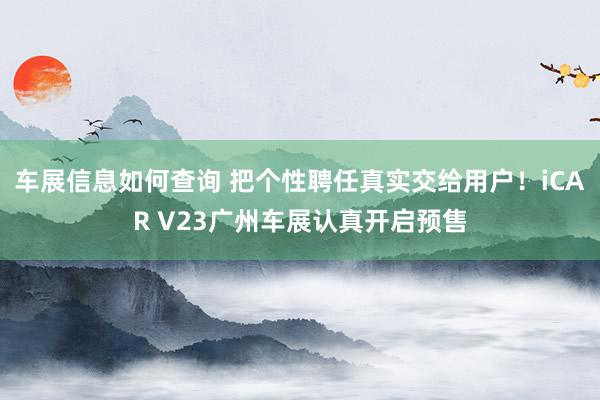 车展信息如何查询 把个性聘任真实交给用户！iCAR V23广州车展认真开启预售